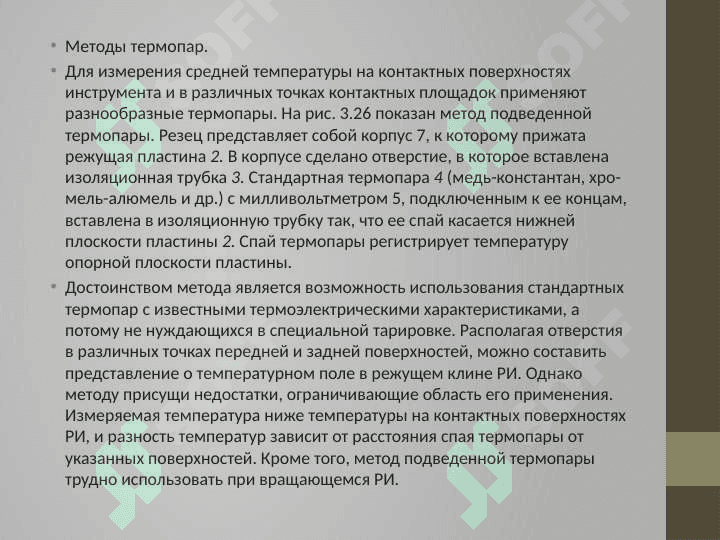 • Методы термопар.

• Для измерения средней температуры на контактных поверхностях инструмента и в различных точках контактных площадок применяют разнообразные термопары. На рис. 3.26 показан метод подведенной термопары. Резец представляет собой корпус 7, к которому прижата режущая пластина 2. В корпусе сделано отверстие, в которое вставлена изоляционная трубка 3. Стандартная термопара 4 (медь-константан, хромель-алюмель и др.) с милливольтметром 5, подключенным к ее концам, вставлена в изоляционную трубку так, что ее спай касается нижней плоскости пластины 2. Спай термопары регистрирует температуру опорной плоскости пластины.

• Достоинством метода является возможность использования стандартных термопар с известными термоэлектрическими характеристиками, а потому не нуждающихся в специальной тарировке. Располагая отверстия в различных точках передней и задней поверхностей, можно составить представление о температурном поле в режущем клине РИ. Однако методу присущи недостатки, ограничивающие область его применения. Измеряемая температура ниже температуры на контактных поверхностях РИ, и разность температур зависит от расстояния спая термопары от указанных поверхностей. Кроме того, метод подведенной термопары трудно использовать при вращающемся РИ.